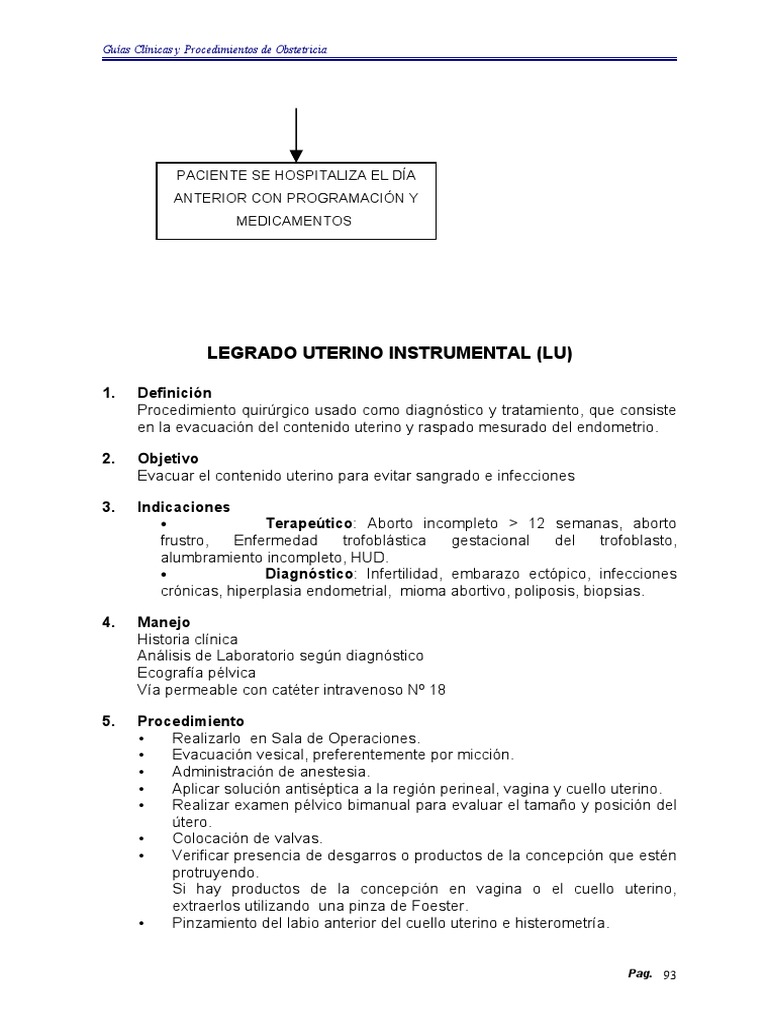 Guías Clínicas y Procedimientos de Obstetricia

PACIENTE SE HOSPITALIZA EL DÍA ANTERIOR CON PROGRAMACIÓN Y MEDICAMENTOS

LEGRADO UTERINO INSTRUMENTAL (LU)

1. Definición
Procedimiento quirúrgico usado como diagnóstico y tratamiento, que consiste en la evacuación del contenido uterino y raspado mesurado del endometrio.

2. Objetivo
Evacuar el contenido uterino para evitar sangrado e infecciones

3. Indicaciones
• Terapeútico: Aborto incompleto > 12 semanas, aborto frustro, Enfermedad trofoblástica gestacional del trofoblasto, alumbramiento incompleto, HUD.
• Diagnóstico: Infertilidad, embarazo ectópico, infecciones crónicas, hiperplasia endometrial, mioma abortivo, poliposis, biopsias.

4. Manejo
Historia clínica
Análisis de Laboratorio según diagnóstico
Ecografía pélvica
Vía permeable con catéter intravenoso Nº 18

5. Procedimiento
• Realizarlo en Sala de Operaciones.
• Evacuación vesical, preferentemente por micción.
• Administración de anestesia.
• Aplicar solución antiséptica a la región perineal, vagina y cuello uterino.
• Realizar examen pélvico bimanual para evaluar el tamaño y posición del útero.
• Colocación de valvas.
• Verificar presencia de desgarros o productos de la concepción que estén protruyendo.
Si hay productos de la concepción en vagina o el cuello uterino, extraerlos utilizando una pinza de Foester.
• Pinzamiento del labio anterior del cuello uterino e histerometría.

Pag. 93